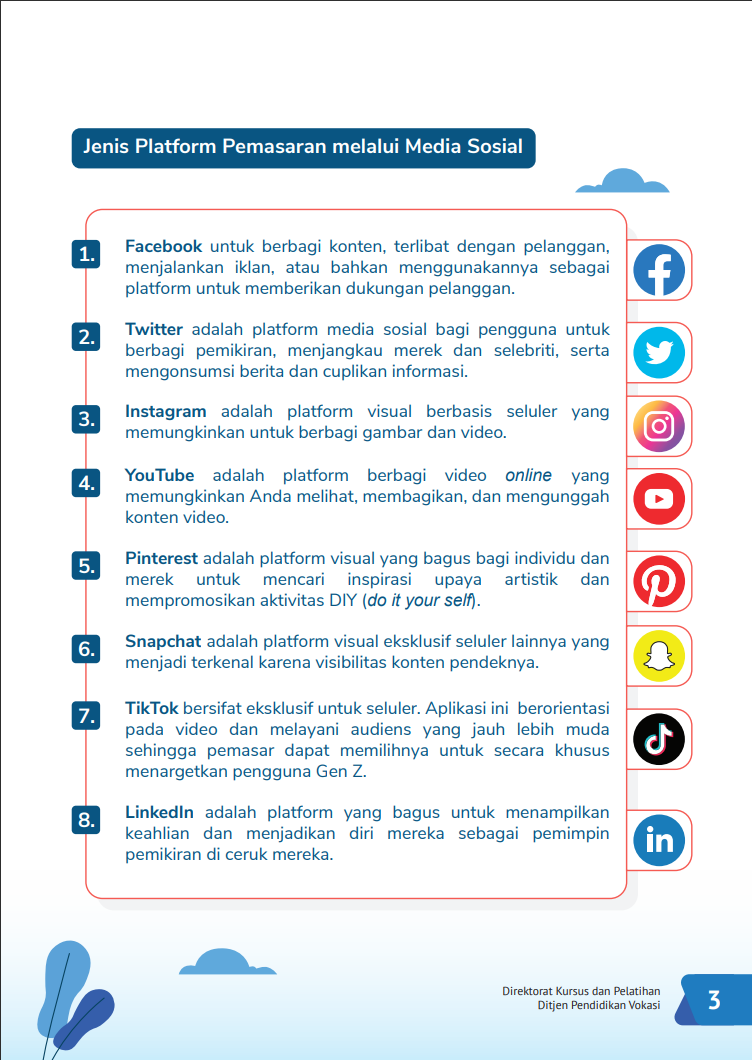 Jenis Platform Pemasaran melalui Media Sosial

1. Facebook untuk berbagi konten, terlibat dengan pelanggan, menjalankan iklan, atau bahkan menggunakannya sebagai platform untuk memberikan dukungan pelanggan.

2. Twitter adalah platform media sosial bagi pengguna untuk berbagi pemikiran, menjangkau merek dan selebriti, serta mengonsumsi berita dan cuplikan informasi.

3. Instagram adalah platform visual berbasis seluler yang memungkinkan untuk berbagi gambar dan video.

4. YouTube adalah platform berbagi video online yang memungkinkan Anda melihat, membagikan, dan mengunggah konten video.

5. Pinterest adalah platform visual yang bagus bagi individu dan merek untuk mencari inspirasi upaya artistik dan mempromosikan aktivitas DIY (do it your self).

6. Snapchat adalah platform visual eksklusif seluler lainnya yang menjadi terkenal karena visibilitas konten pendeknya.

7. TikTok bersifat eksklusif untuk seluler. Aplikasi ini berorientasi pada video dan melayani audiens yang jauh lebih muda sehingga pemasar dapat memilihnya untuk secara khusus menargetkan pengguna Gen Z.

8. LinkedIn adalah platform yang bagus untuk menampilkan keahlian dan menjadikan diri mereka sebagai pemimpin pemikiran di ceruk mereka.

Direktorat Kursus dan Pelatihan
Ditjen Pendidikan Vokasi

3